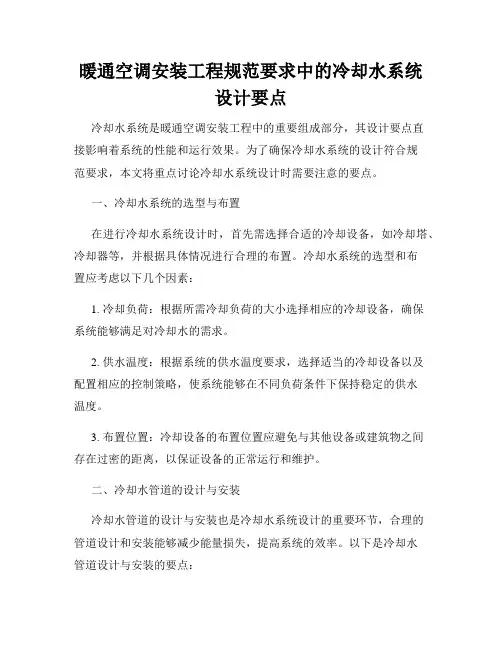 暖通空调安装工程规范要求中的冷却水系统设计要点

冷却水系统是暖通空调安装工程中的重要组成部分，其设计要点直接影响着系统的性能和运行效果。为了确保冷却水系统的设计符合规范要求，本文将重点讨论冷却水系统设计时需要注意的要点。

一、冷却水系统的选型与布置

在进行冷却水系统设计时，首先需选择合适的冷却设备，如冷却塔、冷却器等，并根据具体情况进行合理的布置。冷却水系统的选型和布置应考虑以下几个因素：

1. 冷却负荷：根据所需冷却负荷的大小选择相应的冷却设备，确保系统能够满足对冷却水的需求。

2. 供水温度：根据系统的供水温度要求，选择适当的冷却设备以及配置相应的控制策略，使系统能够在不同负荷条件下保持稳定的供水温度。

3. 布置位置：冷却设备的布置位置应避免与其他设备或建筑物之间存在过密的距离，以保证设备的正常运行和维护。

二、冷却水管道的设计与安装

冷却水管道的设计与安装也是冷却水系统设计的重要环节，合理的管道设计和安装能够减少能量损失，提高系统的效率。以下是冷却水管道设计与安装的要点：